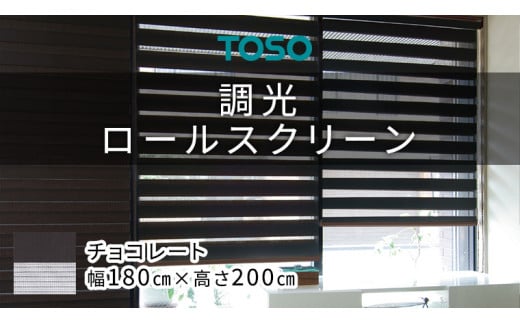 TOSO

調光
ロールスクリーン

チョコレート
幅180cm×高さ200cm